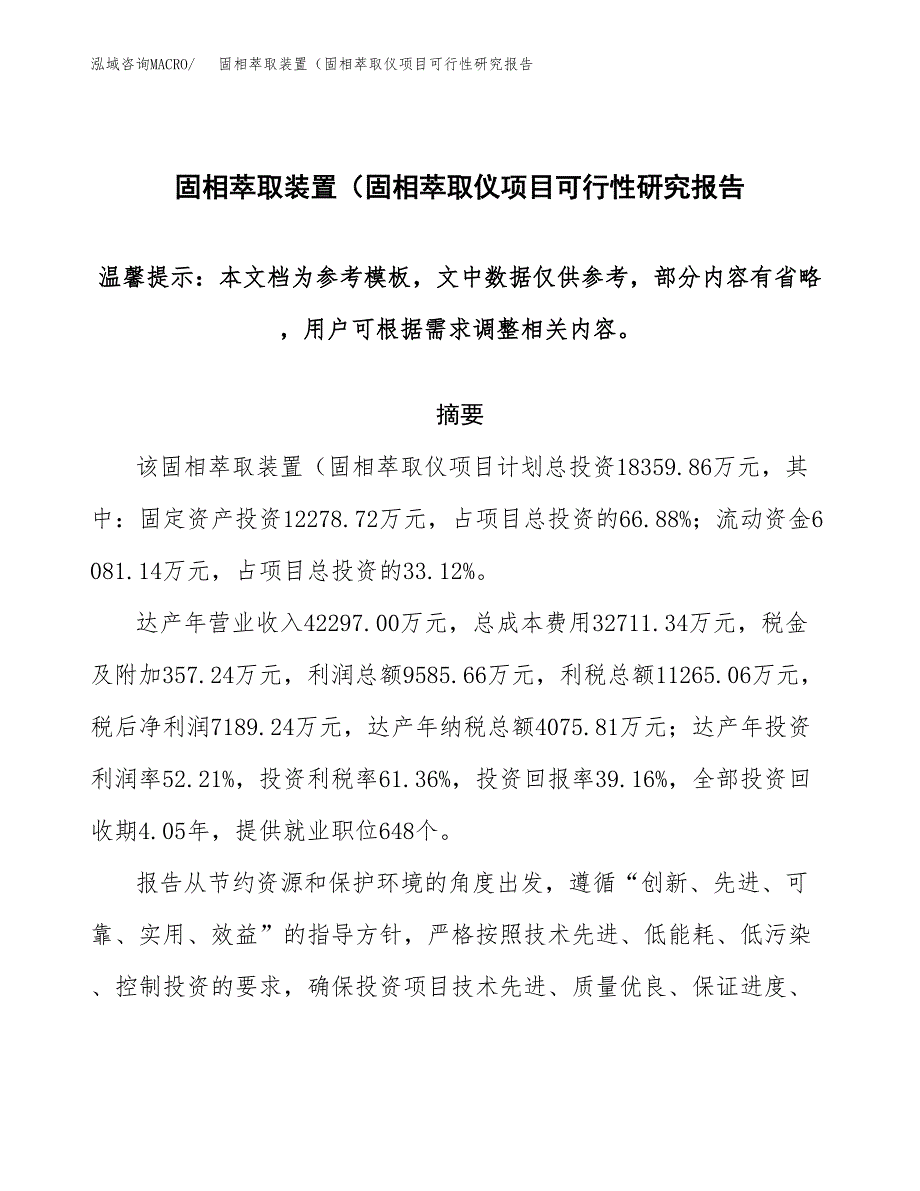 泓域咨询MACRO/　固相萃取装置（固相萃取仪项目可行性研究报告

固相萃取装置（固相萃取仪项目可行性研究报告

温馨提示：本文档为参考模板，文中数据仅供参考，部分内容有省略，用户可根据需求调整相关内容。

摘要

该固相萃取装置（固相萃取仪项目计划总投资18359.86万元，其中：固定资产投资12278.72万元，占项目总投资的66.88%；流动资金6081.14万元，占项目总投资的33.12%。

达产年营业收入42297.00万元，总成本费用32711.34万元，税金及附加357.24万元，利润总额9585.66万元，利税总额11265.06万元，税后净利润7189.24万元，达产年纳税总额4075.81万元；达产年投资利润率52.21%，投资利税率61.36%，投资回报率39.16%，全部投资回收期4.05年，提供就业职位648个。

报告从节约资源和保护环境的角度出发，遵循“创新、先进、可靠、实用、效益”的指导方针，严格按照技术先进、低能耗、低污染、控制投资的要求，确保投资项目技术先进、质量优良、保证进度、